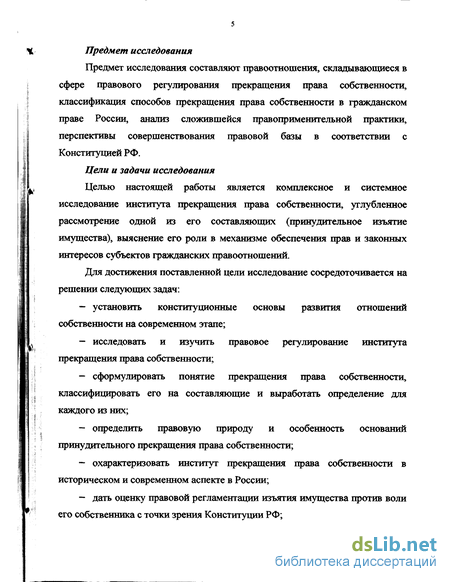 5

Предмет исследования

Предмет исследования составляют правоотношения, складывающиеся в сфере правового регулирования прекращения права собственности, классификация способов прекращения права собственности в гражданском праве России, анализ сложившейся правоприменительной практики, перспективы совершенствования правовой базы в соответствии с Конституцией РФ.

Цели и задачи исследования

Целью настоящей работы является комплексное и системное исследование института прекращения права собственности, углубленное рассмотрение одной из его составляющих (принудительное изъятие имущества), выяснение его роли в механизме обеспечения прав и законных интересов субъектов гражданских правоотношений.

Для достижения поставленной цели исследование сосредоточивается на решении следующих задач:

– установить конституционные основы развития отношений собственности на современном этапе;

– исследовать и изучить правовое регулирование института прекращения права собственности;

– сформулировать понятие прекращения права собственности, классифицировать его на составляющие и выработать определение для каждого из них;

– определить правовую природу и особенность оснований принудительного прекращения права собственности;

– охарактеризовать институт прекращения права собственности в историческом и современном аспекте в России;

– дать оценку правовой регламентации изъятия имущества против воли его собственника с точки зрения Конституции РФ;

dsLib.net
библиотека диссертаций